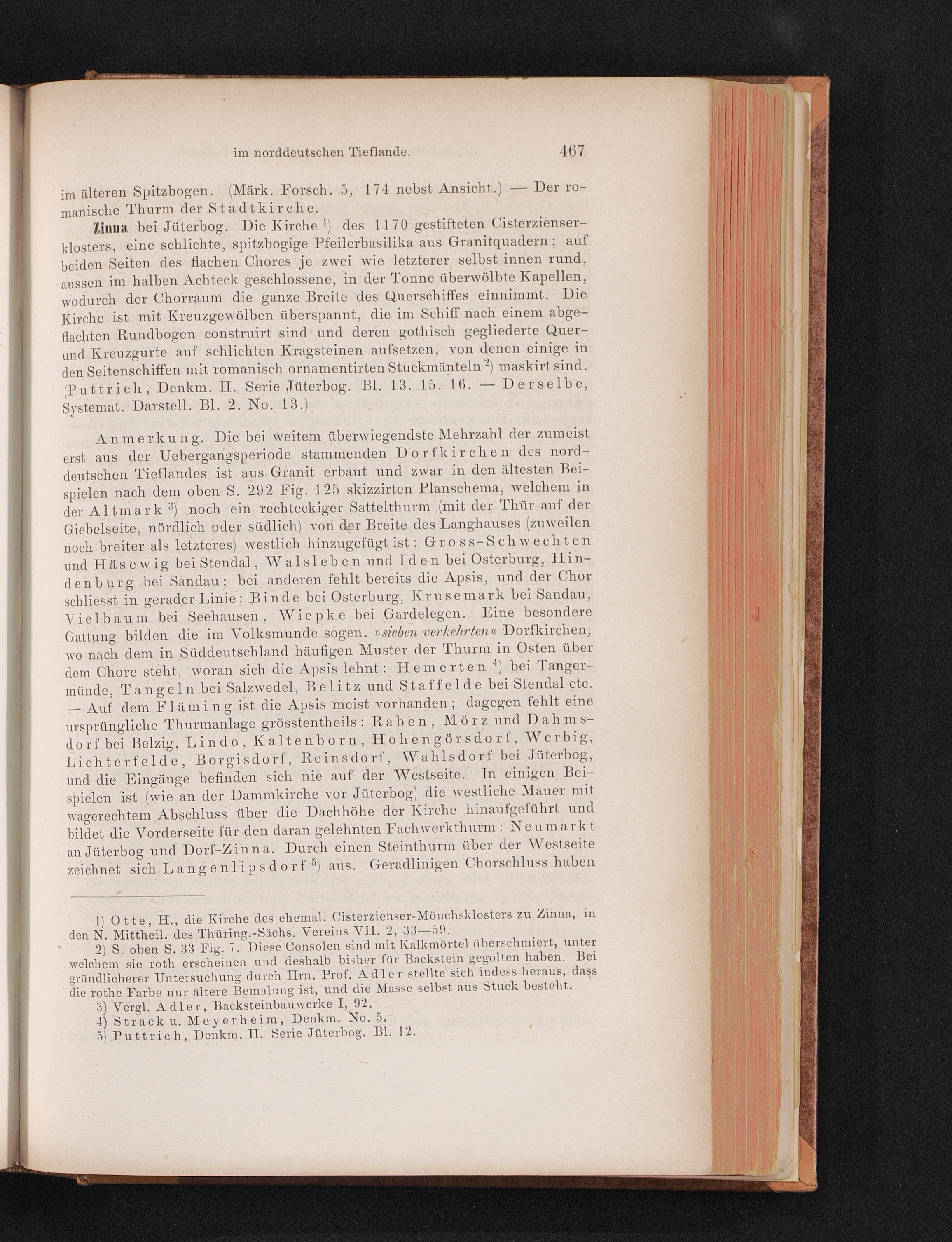 im norddeutschen Tieflande. 467

im älteren Spitzbogen. (Märk. Forsch. 5, 174 nebst Ansicht.) — Der romanische Thurm der Stadtkirche.

Zinna bei Jüterbog. Die Kirche $^{1}$) des 1170 gestifteten Cisterzienserklosters, eine schlichte, spitzbogige Pfeilerbasilika aus Granitquadern; auf beiden Seiten des flachen Chores je zwei wie letzterer selbst innen rund, aussen im halben Achteck geschlossene, in der Tonne überwölbte Kapellen, wodurch der Chorraum die ganze Breite des Querschiffes einnimmt. Die Kirche ist mit Kreuzgewölben überspannt, die im Schiff nach einem abgeflachten Rundbogen construirt sind und deren gothisch gegliederte Quer- und Kreuzgurte auf schlichten Kragsteinen aufsetzen, von denen einige in den Seitenschiffen mit romanisch ornamentirten Stuckmänteln $^{2}$) maskirt sind. (Puttrich, Denkm. II. Serie Jüterbog. Bl. 13. 15. 16. — Derselbe, Systemat. Darstell. Bl. 2. No. 13.)

Anmerkung. Die bei weitem überwiegendste Mehrzahl der zumeist erst aus der Uebergangsperiode stammenden Dorfkirchen des norddeutschen Tieflandes ist aus Granit erbaut und zwar in den ältesten Beispielen nach dem oben S. 292 Fig. 125 skizzirten Planschema, welchem in der Altmark $^{3}$) noch ein rechteckiger Sattelthurm (mit der Thür auf der Giebelseite, nördlich oder südlich) von der Breite des Langhauses (zuweilen noch breiter als letzteres) westlich hinzugefügt ist: Gross-Schwechten und Häsewig bei Stendal, Walsleben und Iden bei Osterburg, Hindenburg bei Sandau; bei anderen fehlt bereits die Apsis, und der Chor schliesst in gerader Linie: Binde bei Osterburg, Krusemark bei Sandau, Vielbaum bei Seehausen, Wiepke bei Gardelegen. Eine besondere Gattung bilden die im Volksmunde sogen. »sieben verkehrten« Dorfkirchen, wo nach dem in Süddeutschland häufigen Muster der Thurm in Osten über dem Chore steht, woran sich die Apsis lehnt: Hemerten $^{4}$) bei Tangermünde, Tangeln bei Salzwedel, Belitz und Staffelde bei Stendal etc. — Auf dem Fläming ist die Apsis meist vorhanden; dagegen fehlt eine ursprüngliche Thurmanlage grösstentheils: Raben, Mörz und Dahmsdorf bei Belzig, Lindo, Kaltenborn, Hohengörsdorf, Werbig, Lichterfelde, Borgisdorf, Reinsdorf, Wahlsdorf bei Jüterbog, und die Eingänge befinden sich nie auf der Westseite. In einigen Beispielen ist (wie an der Dammkirche vor Jüterbog) die westliche Mauer mit wagerechtem Abschluss über die Dachhöhe der Kirche hinaufgeführt und bildet die Vorderseite für den daran gelehnten Fachwerkthurm: Neumarkt an Jüterbog und Dorf-Zinna. Durch einen Steinthurm über der Westseite zeichnet sich Langenlipsdorf $^{5}$) aus. Geradlinigen Chorschluss haben

1) Otte, H., die Kirche des ehemal. Cisterzienser-Mönchsklosters zu Zinna, in den N. Mittheil. des Thüring.-Sächs. Vereins VII. 2, 33—59.

2) S. oben S. 33 Fig. 7. Diese Consolen sind mit Kalkmörtel überschmiert, unter welchem sie roth erscheinen und deshalb bisher für Backstein gegolten haben. Bei gründlicherer Untersuchung durch Hrn. Prof. Adler stellte sich indess heraus, dass die rothe Farbe nur ältere Bemalung ist, und die Masse selbst aus Stuck besteht.

3) Vergl. Adler, Backsteinbauwerke I, 92.

4) Strack u. Meyerheim, Denkm. No. 5.

5) Puttrich, Denkm. II. Serie Jüterbog. Bl. 12.